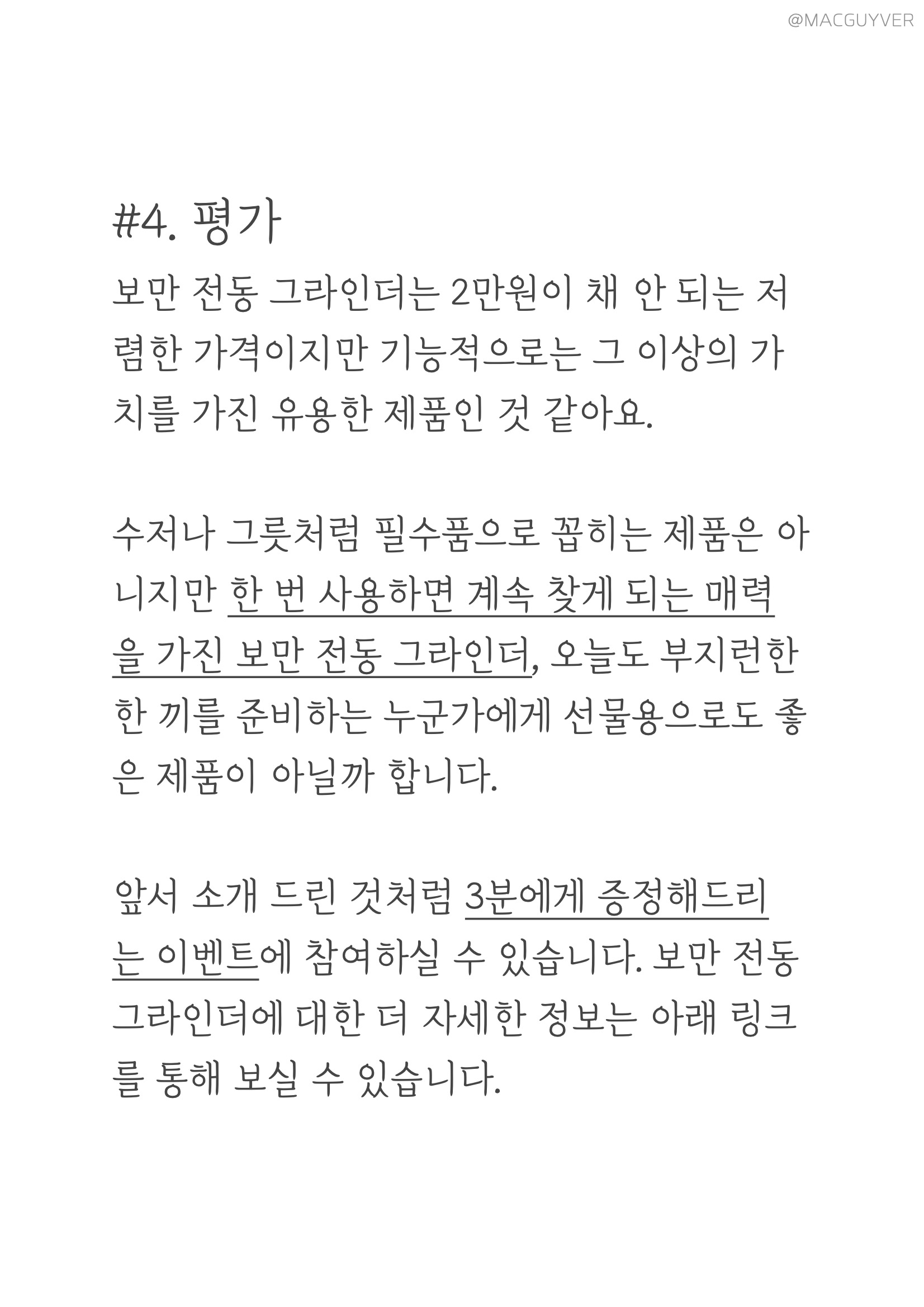 @MACGUYVER

#4. 평가

보만 전동 그라인더는 2만원이 채 안 되는 저렴한 가격이지만 기능적으로는 그 이상의 가치를 가진 유용한 제품인 것 같아요.

수저나 그릇처럼 필수품으로 꼽히는 제품은 아니지만 한 번 사용하면 계속 찾게 되는 매력을 가진 보만 전동 그라인더, 오늘도 부지런한 한 끼를 준비하는 누군가에게 선물용으로도 좋은 제품이 아닐까 합니다.

앞서 소개 드린 것처럼 3분에게 증정해드리는 이벤트에 참여하실 수 있습니다. 보만 전동 그라인더에 대한 더 자세한 정보는 아래 링크를 통해 보실 수 있습니다.